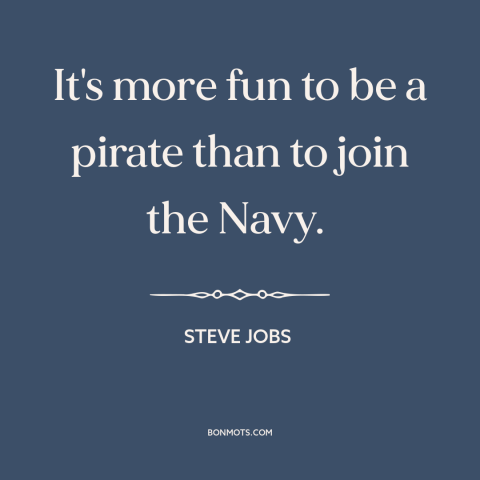 It's more fun to be a pirate than to join the Navy.

STEVE JOBS

BONMOTS.COM